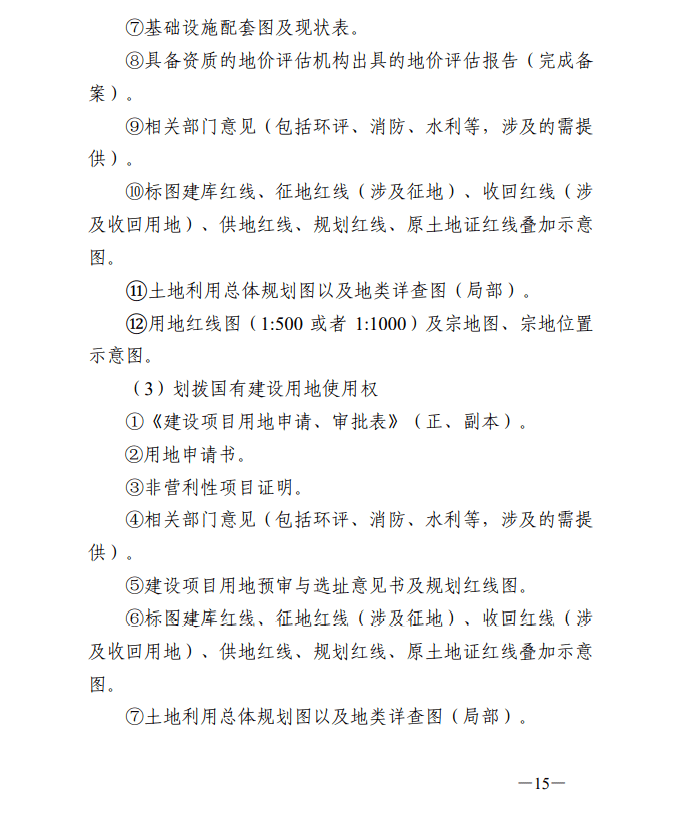 ⑦基础设施配套图及现状表。

⑧具备资质的地价评估机构出具的地价评估报告（完成备案）。

⑨相关部门意见（包括环评、消防、水利等，涉及的需提供）。

⑩标图建库红线、征地红线（涉及征地）、收回红线（涉及收回用地）、供地红线、规划红线、原土地证红线叠加示意图。

⑪土地利用总体规划图以及地类详查图（局部）。

⑫用地红线图（1:500 或者 1:1000）及宗地图、宗地位置示意图。

（3）划拨国有建设用地使用权

①《建设项目用地申请、审批表》（正、副本）。

②用地申请书。

③非营利性项目证明。

④相关部门意见（包括环评、消防、水利等，涉及的需提供）。

⑤建设项目用地预审与选址意见书及规划红线图。

⑥标图建库红线、征地红线（涉及征地）、收回红线（涉及收回用地）、供地红线、规划红线、原土地证红线叠加示意图。

⑦土地利用总体规划图以及地类详查图（局部）。

—15—